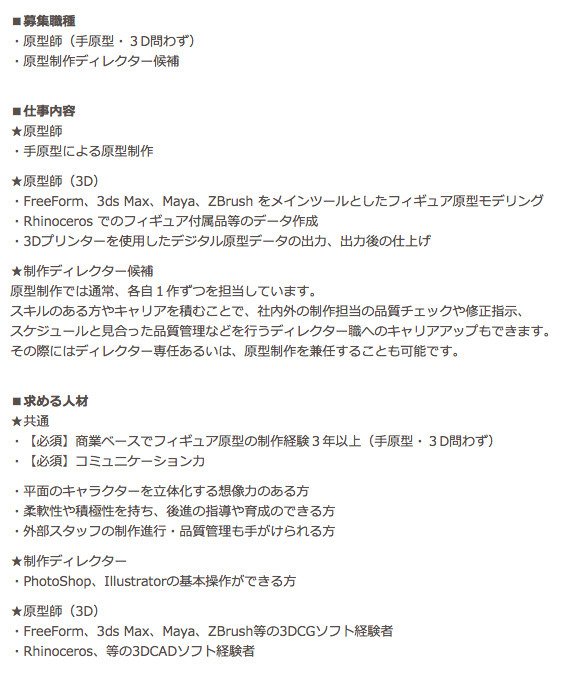 ■募集職種
・原型師（手原型・３D問わず）
・原型制作ディレクター候補

■仕事内容
★原型師
・手原型による原型制作

★原型師（3D）
・FreeForm、3ds Max、Maya、ZBrush をメインツールとしたフィギュア原型モデリング
・Rhinoceros でのフィギュア付属品等のデータ作成
・3Dプリンターを使用したデジタル原型データの出力、出力後の仕上げ

★制作ディレクター候補
原型制作では通常、各自１作ずつを担当しています。
スキルのある方やキャリアを積むことで、社内外の制作担当の品質チェックや修正指示、
スケジュールと見合った品質管理などを行うディレクター職へのキャリアアップもできます。
その際にはディレクター専任あるいは、原型制作を兼任することも可能です。

■求める人材
★共通
・【必須】商業ベースでフィギュア原型の制作経験３年以上（手原型・３D問わず）
・【必須】コミュニケーション力

・平面のキャラクターを立体化する想像力のある方
・柔軟性や積極性を持ち、後進の指導や育成のできる方
・外部スタッフの制作進行・品質管理も手がけられる方

★制作ディレクター
・PhotoShop、Illustratorの基本操作ができる方

★原型師（3D）
・FreeForm、3ds Max、Maya、ZBrush等の3DCGソフト経験者
・Rhinoceros、等の3DCADソフト経験者